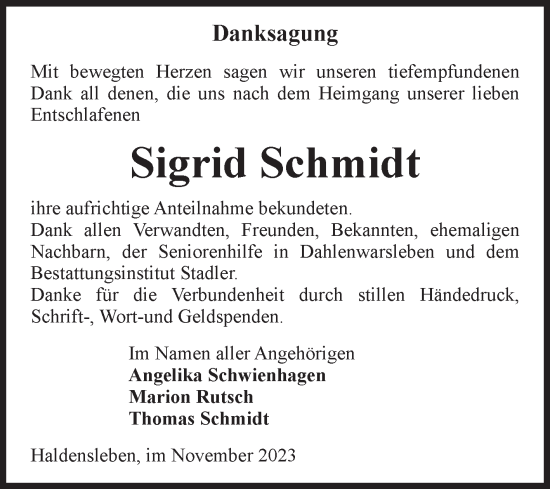 Danksagung

Mit bewegten Herzen sagen wir unseren tiefempfundenen Dank all denen, die uns nach dem Heimgang unserer lieben Entschlafenen

Sigrid Schmidt

ihre aufrichtige Anteilnahme bekundeten.
Dank allen Verwandten, Freunden, Bekannten, ehemaligen Nachbarn, der Seniorenhilfe in Dahlenwarsleben und dem Bestattungsinstitut Stadler.
Danke für die Verbundenheit durch stillen Händedruck, Schrift-, Wort-und Geldspenden.

Im Namen aller Angehörigen
Angelika Schwienhagen
Marion Rutsch
Thomas Schmidt

Haldensleben, im November 2023